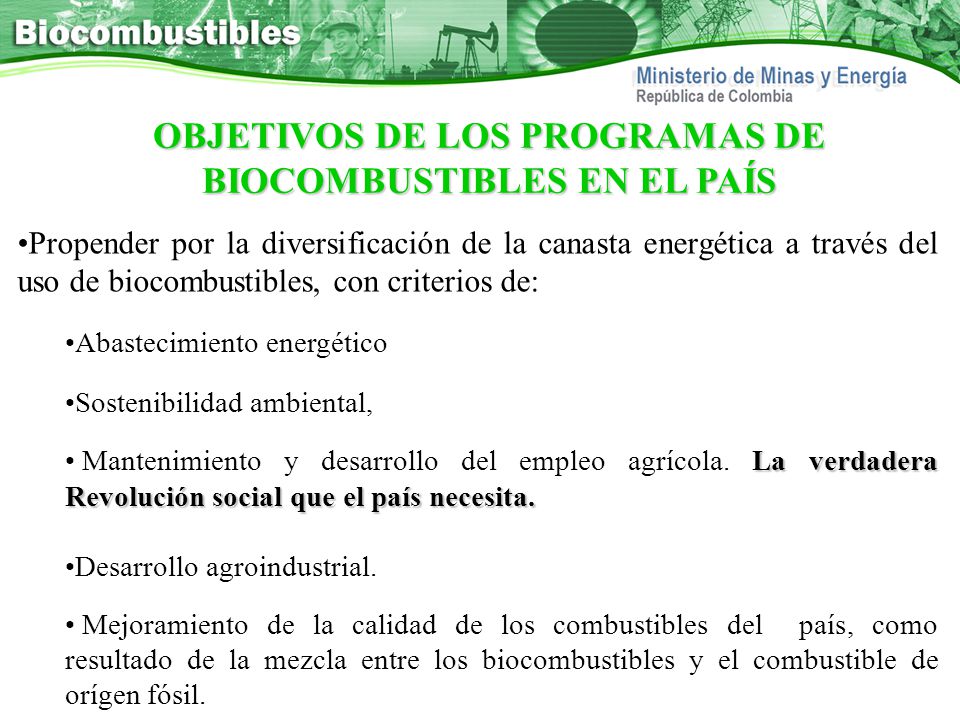 Biocombustibles

Ministerio de Minas y Energía
República de Colombia

OBJETIVOS DE LOS PROGRAMAS DE BIOCOMBUSTIBLES EN EL PAÍS

•Propender por la diversificación de la canasta energética a través del uso de biocombustibles, con criterios de:

•Abastecimiento energético

•Sostenibilidad ambiental,

• Mantenimiento y desarrollo del empleo agrícola. La verdadera Revolución social que el país necesita.

•Desarrollo agroindustrial.

• Mejoramiento de la calidad de los combustibles del país, como resultado de la mezcla entre los biocombustibles y el combustible de orígen fósil.